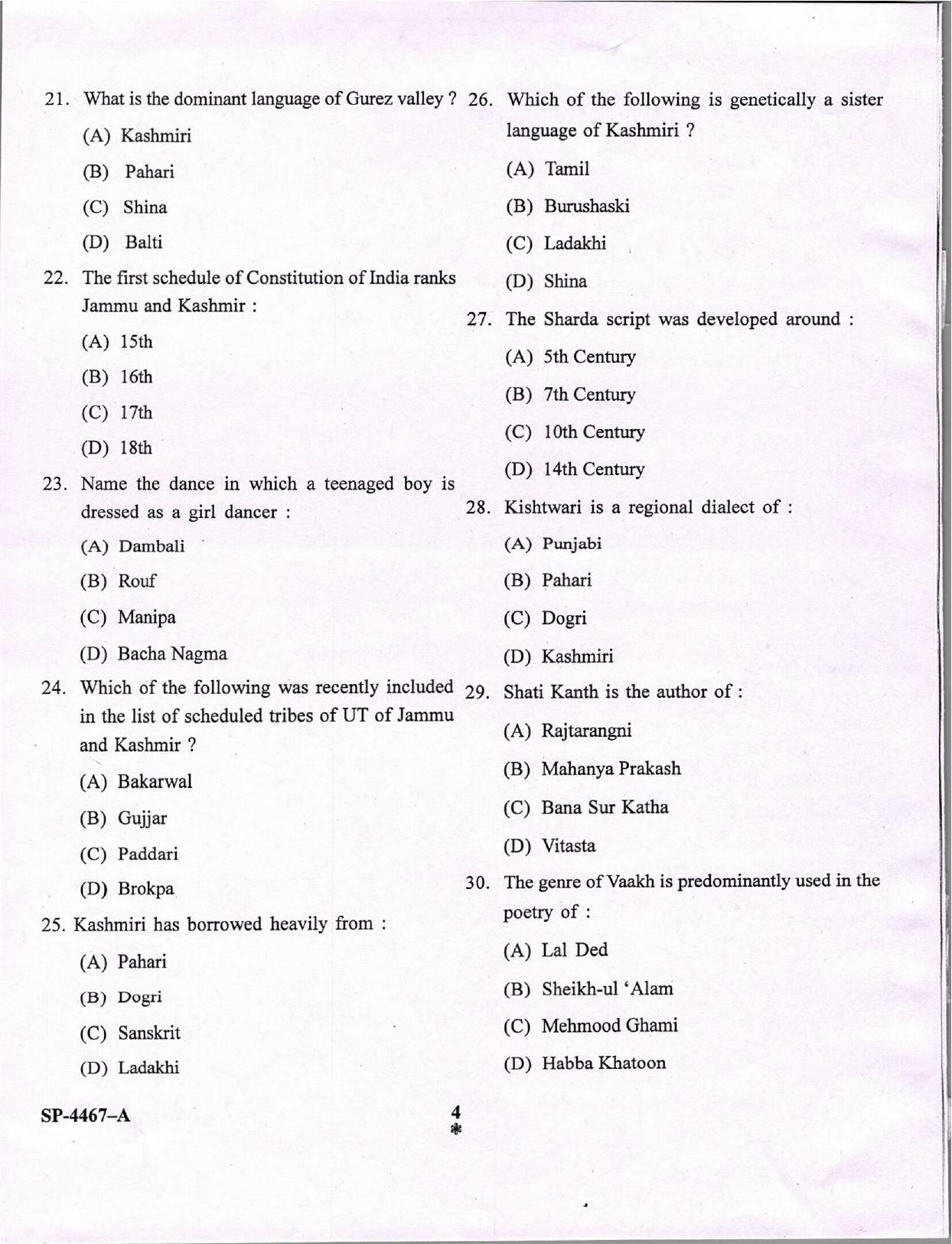 21. What is the dominant language of Gurez valley ?

(A) Kashmiri

(B) Pahari

(C) Shina

(D) Balti

22. The first schedule of Constitution of India ranks Jammu and Kashmir :

(A) 15th

(B) 16th

(C) 17th

(D) 18th

23. Name the dance in which a teenaged boy is dressed as a girl dancer :

(A) Dambali

(B) Rouf

(C) Manipa

(D) Bacha Nagma

24. Which of the following was recently included in the list of scheduled tribes of UT of Jammu and Kashmir ?

(A) Bakarwal

(B) Gujjar

(C) Paddari

(D) Brokpa

25. Kashmiri has borrowed heavily from :

(A) Pahari

(B) Dogri

(C) Sanskrit

(D) Ladakhi

26. Which of the following is genetically a sister language of Kashmiri ?

(A) Tamil

(B) Burushaski

(C) Ladakhi

(D) Shina

27. The Sharda script was developed around :

(A) 5th Century

(B) 7th Century

(C) 10th Century

(D) 14th Century

28. Kishtwari is a regional dialect of :

(A) Punjabi

(B) Pahari

(C) Dogri

(D) Kashmiri

29. Shati Kanth is the author of :

(A) Rajtarangni

(B) Mahanya Prakash

(C) Bana Sur Katha

(D) Vitasta

30. The genre of Vaakh is predominantly used in the poetry of :

(A) Lal Ded

(B) Sheikh-ul 'Alam

(C) Mehmood Ghami

(D) Habba Khatoon

SP-4467-A

4